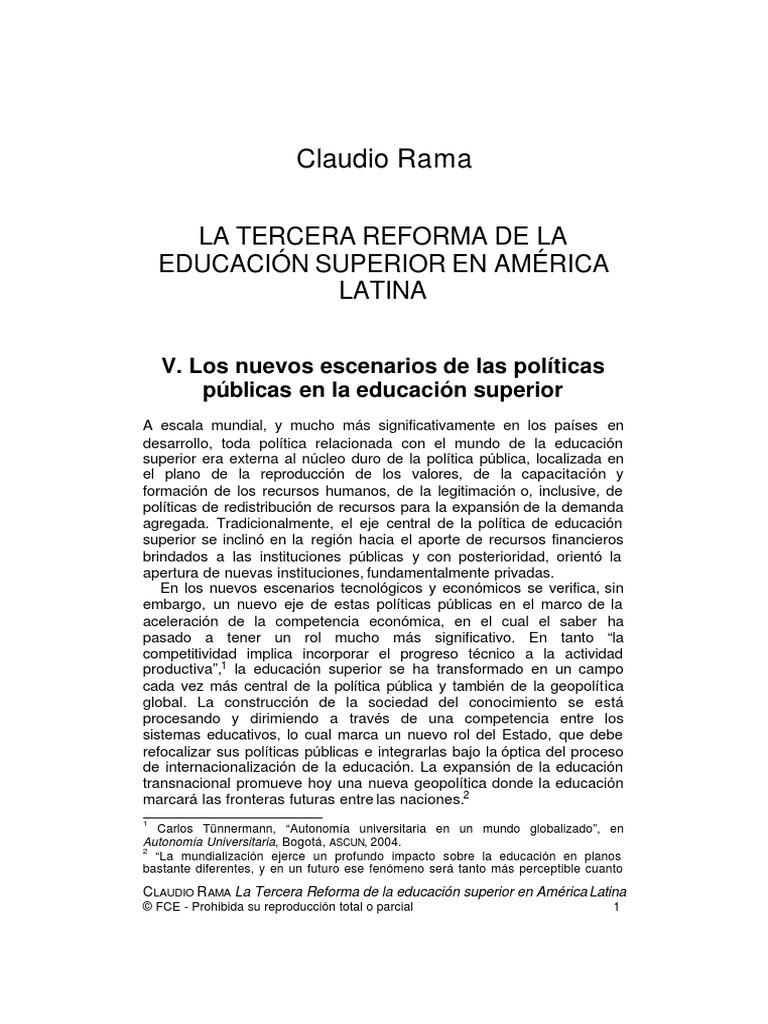 Claudio Rama

LA TERCERA REFORMA DE LA EDUCACIÓN SUPERIOR EN AMÉRICA LATINA

V. Los nuevos escenarios de las políticas públicas en la educación superior

A escala mundial, y mucho más significativamente en los países en desarrollo, toda política relacionada con el mundo de la educación superior era externa al núcleo duro de la política pública, localizada en el plano de la reproducción de los valores, de la capacitación y formación de los recursos humanos, de la legitimación o, inclusive, de políticas de redistribución de recursos para la expansión de la demanda agregada. Tradicionalmente, el eje central de la política de educación superior se inclinó en la región hacia el aporte de recursos financieros brindados a las instituciones públicas y con posterioridad, orientó la apertura de nuevas instituciones, fundamentalmente privadas.

En los nuevos escenarios tecnológicos y económicos se verifica, sin embargo, un nuevo eje de estas políticas públicas en el marco de la aceleración de la competencia económica, en el cual el saber ha pasado a tener un rol mucho más significativo. En tanto "la competitividad implica incorporar el progreso técnico a la actividad productiva",$^{1}$ la educación superior se ha transformado en un campo cada vez más central de la política pública y también de la geopolítica global. La construcción de la sociedad del conocimiento se está procesando y dirimiendo a través de una competencia entre los sistemas educativos, lo cual marca un nuevo rol del Estado, que debe refocalizar sus políticas públicas e integrarlas bajo la óptica del proceso de internacionalización de la educación. La expansión de la educación transnacional promueve hoy una nueva geopolítica donde la educación marcará las fronteras futuras entre las naciones.$^{2}$

$^{1}$ Carlos Tünnermann, "Autonomía universitaria en un mundo globalizado", en Autonomía Universitaria, Bogotá, ASCUN, 2004.
$^{2}$ "La mundialización ejerce un profundo impacto sobre la educación en planos bastante diferentes, y en un futuro ese fenómeno será tanto más perceptible cuanto

CLAUDIO RAMA La Tercera Reforma de la educación superior en América Latina
© FCE - Prohibida su reproducción total o parcial 1